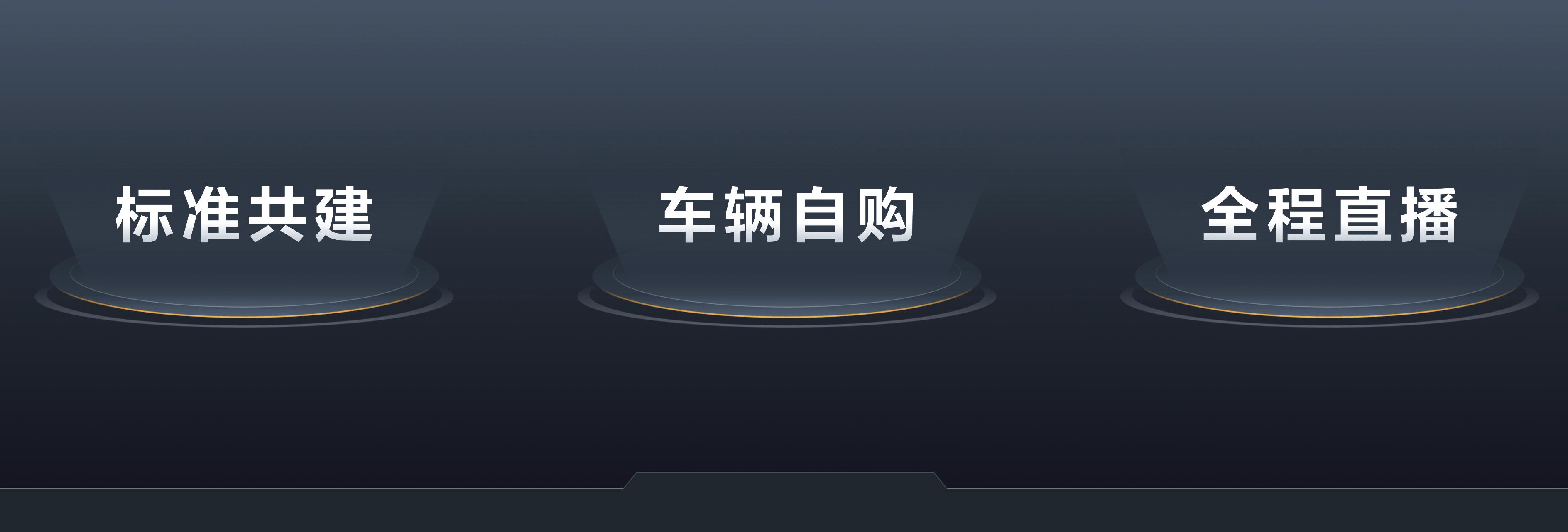 标准共建

车辆自购

全程直播